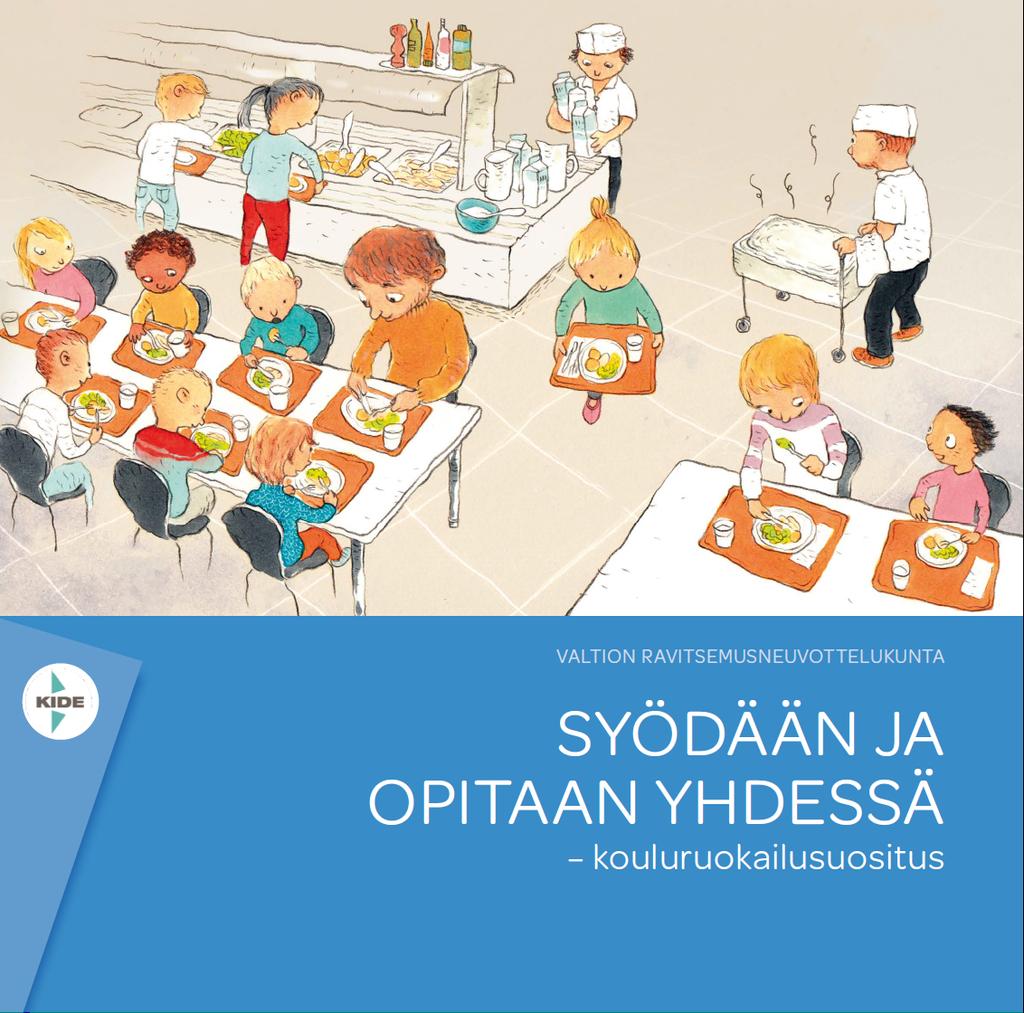 KIDE

VALTION RAVITSEMUSNEUVOTTELUKUNTA

SYÖDÄÄN JA OPITAAN YHDESSÄ

– kouluruokailusuositus